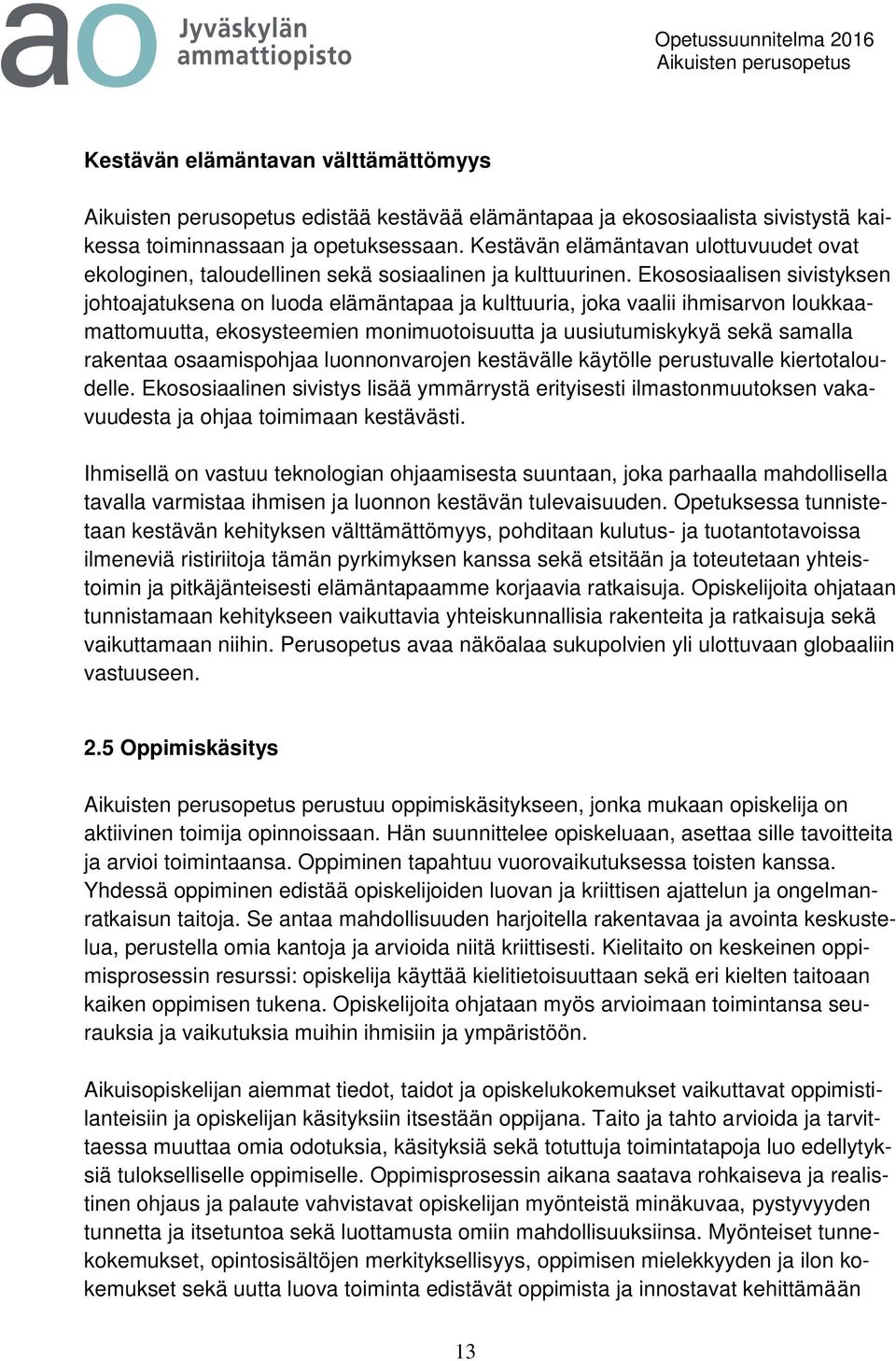 ao Jyväskylän ammattiopisto

Opetussuunnitelma 2016
Aikuisten perusopetus

Kestävän elämäntavan välttämättömyys

Aikuisten perusopetus edistää kestävää elämäntapaa ja ekososiaalista sivistystä kaikessa toiminnassaan ja opetuksessaan. Kestävän elämäntavan ulottuvuudet ovat ekologinen, taloudellinen sekä sosiaalinen ja kulttuurinen. Ekososiaalisen sivistyksen johtoajatuksena on luoda elämäntapaa ja kulttuuria, joka vaalii ihmisarvon loukkaamattomuutta, ekosysteemien monimuotoisuutta ja uusiutumiskykyä sekä samalla rakentaa osaamispohjaa luonnonvarojen kestävälle käytölle perustuvalle kiertotaloudelle. Ekososiaalinen sivistys lisää ymmärrystä erityisesti ilmastonmuutoksen vakavuudesta ja ohjaa toimimaan kestävästi.

Ihmisellä on vastuu teknologian ohjaamisesta suuntaan, joka parhaalla mahdollisella tavalla varmistaa ihmisen ja luonnon kestävän tulevaisuuden. Opetuksessa tunnistetaan kestävän kehityksen välttämättömyys, pohditaan kulutus- ja tuotantotavoissa ilmeneviä ristiriitoja tämän pyrkimyksen kanssa sekä etsitään ja toteutetaan yhteistoimin ja pitkäjänteisesti elämäntapaamme korjaavia ratkaisuja. Opiskelijoita ohjataan tunnistamaan kehitykseen vaikuttavia yhteiskunnallisia rakenteita ja ratkaisuja sekä vaikuttamaan niihin. Perusopetus avaa näköalaa sukupolvien yli ulottuvaan globaaliin vastuuseen.

2.5 Oppimiskäsitys

Aikuisten perusopetus perustuu oppimiskäsitykseen, jonka mukaan opiskelija on aktiivinen toimija opinnoissaan. Hän suunnittelee opiskeluaan, asettaa sille tavoitteita ja arvioi toimintaansa. Oppiminen tapahtuu vuorovaikutuksessa toisten kanssa. Yhdessä oppiminen edistää opiskelijoiden luovan ja kriittisen ajattelun ja ongelmanratkaisun taitoja. Se antaa mahdollisuuden harjoitella rakentavaa ja avointa keskustelua, perustella omia kantoja ja arvioida niitä kriittisesti. Kielitaito on keskeinen oppimisprosessin resurssi: opiskelija käyttää kielitietoisuuttaan sekä eri kielten taitoaan kaiken oppimisen tukena. Opiskelijoita ohjataan myös arvioimaan toimintansa seurauksia ja vaikutuksia muihin ihmisiin ja ympäristöön.

Aikuisopiskelijan aiemmat tiedot, taidot ja opiskelukokemukset vaikuttavat oppimistilanteisiin ja opiskelijan käsityksiin itsestään oppijana. Taito ja tahto arvioida ja tarvittaessa muuttaa omia odotuksia, käsityksiä sekä totuttuja toimintatapoja luo edellytyksiä tulokselliselle oppimiselle. Oppimisprosessin aikana saatava rohkaiseva ja realistinen ohjaus ja palaute vahvistavat opiskelijan myönteistä minäkuvaa, pystyvyyden tunnetta ja itsetuntoa sekä luottamusta omiin mahdollisuuksiinsa. Myönteiset tunnekokemukset, opintosisältöjen merkityksellisyys, oppimisen mielekkyyden ja ilon kokemukset sekä uutta luova toiminta edistävät oppimista ja innostavat kehittämään

13